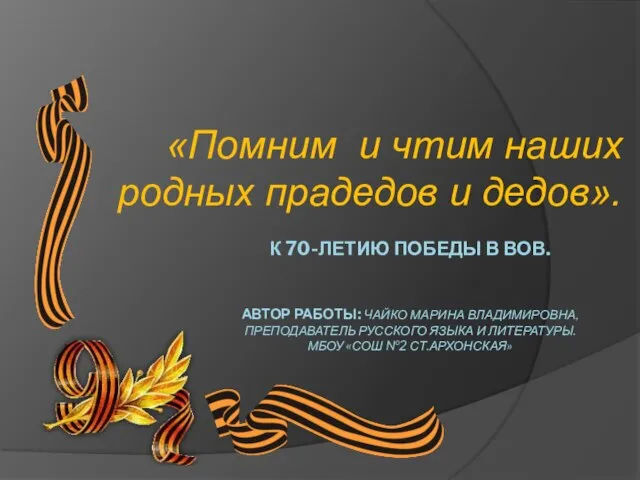 «Помним  и чтим наших родных прадедов и дедов».

К 70-ЛЕТИЮ ПОБЕДЫ В ВОВ.

АВТОР РАБОТЫ: ЧАЙКО МАРИНА ВЛАДИМИРОВНА, ПРЕПОДАВАТЕЛЬ РУССКОГО ЯЗЫКА И ЛИТЕРАТУРЫ. МБОУ «СОШ №2 СТ.АРХОНСКАЯ»